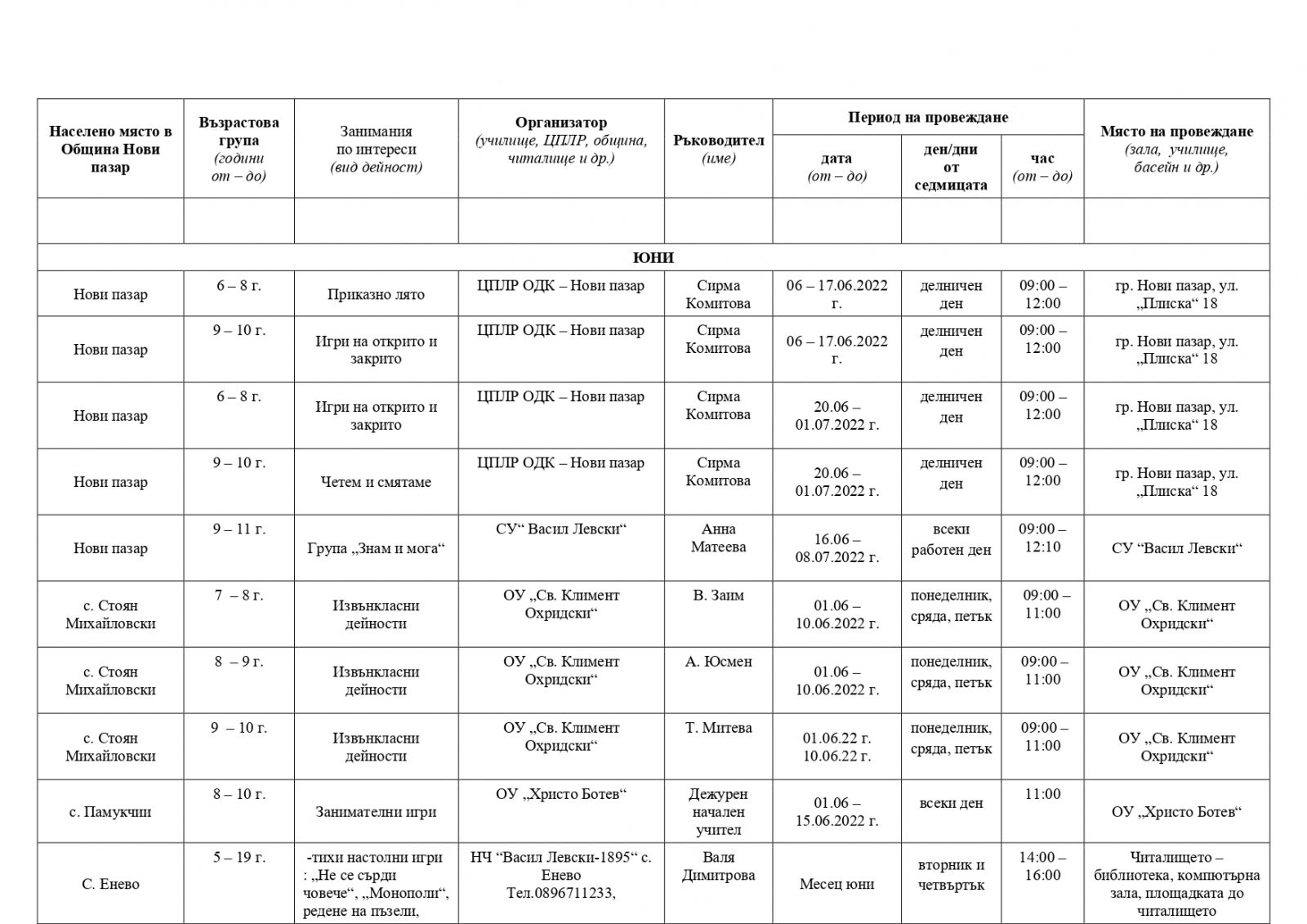 | Населено място в Община Нови пазар | Възрастова група (години от – до) | Занимания по интереси (вид дейност) | Организатор (училище, ЦПЛР, община, читалище и др.) | Ръководител (име) | Период на провеждане: дата (от – до) | Период на провеждане: ден/дни от седмицата | Период на провеждане: час (от – до) | Място на провеждане (зала, училище, басейн и др.) |
|---|---|---|---|---|---|---|---|---|
| | | | | | | | | |
| ЮНИ | | | | | | | | |
| Нови пазар | 6 – 8 г. | Приказно лято | ЦПЛР ОДК – Нови пазар | Сирма Комитова | 06 – 17.06.2022 г. | делничен ден | 09:00 – 12:00 | гр. Нови пазар, ул. „Плиска“ 18 |
| Нови пазар | 9 – 10 г. | Игри на открито и закрито | ЦПЛР ОДК – Нови пазар | Сирма Комитова | 06 – 17.06.2022 г. | делничен ден | 09:00 – 12:00 | гр. Нови пазар, ул. „Плиска“ 18 |
| Нови пазар | 6 – 8 г. | Игри на открито и закрито | ЦПЛР ОДК – Нови пазар | Сирма Комитова | 20.06 – 01.07.2022 г. | делничен ден | 09:00 – 12:00 | гр. Нови пазар, ул. „Плиска“ 18 |
| Нови пазар | 9 – 10 г. | Четем и смятаме | ЦПЛР ОДК – Нови пазар | Сирма Комитова | 20.06 – 01.07.2022 г. | делничен ден | 09:00 – 12:00 | гр. Нови пазар, ул. „Плиска“ 18 |
| Нови пазар | 9 – 11 г. | Група „Знам и мога“ | СУ“ Васил Левски“ | Анна Матеева | 16.06 – 08.07.2022 г. | всеки работен ден | 09:00 – 12:10 | СУ “Васил Левски“ |
| с. Стоян Михайловски | 7 – 8 г. | Извънкласни дейности | ОУ „Св. Климент Охридски“ | В. Заим | 01.06 – 10.06.2022 г. | понеделник, сряда, петък | 09:00 – 11:00 | ОУ „Св. Климент Охридски“ |
| с. Стоян Михайловски | 8 – 9 г. | Извънкласни дейности | ОУ „Св. Климент Охридски“ | А. Юсмен | 01.06 – 10.06.2022 г. | понеделник, сряда, петък | 09:00 – 11:00 | ОУ „Св. Климент Охридски“ |
| с. Стоян Михайловски | 9 – 10 г. | Извънкласни дейности | ОУ „Св. Климент Охридски“ | Т. Митева | 01.06.22 г. 10.06.22 г. | понеделник, сряда, петък | 09:00 – 11:00 | ОУ „Св. Климент Охридски“ |
| с. Памукчии | 8 – 10 г. | Занимателни игри | ОУ „Христо Ботев“ | Дежурен начален учител | 01.06 – 15.06.2022 г. | всеки ден | 11:00 | ОУ „Христо Ботев“ |
| С. Енево | 5 – 19 г. | -тихи настолни игри : „Не се сърди човече“, „Монополи“, редене на пъзели, | НЧ “Васил Левски-1895“ с. Енево Тел.0896711233, | Валя Димитрова | Месец юни | вторник и четвъртък | 14:00 – 16:00 | Читалището – библиотека, компютърна зала, площадката до читалището |